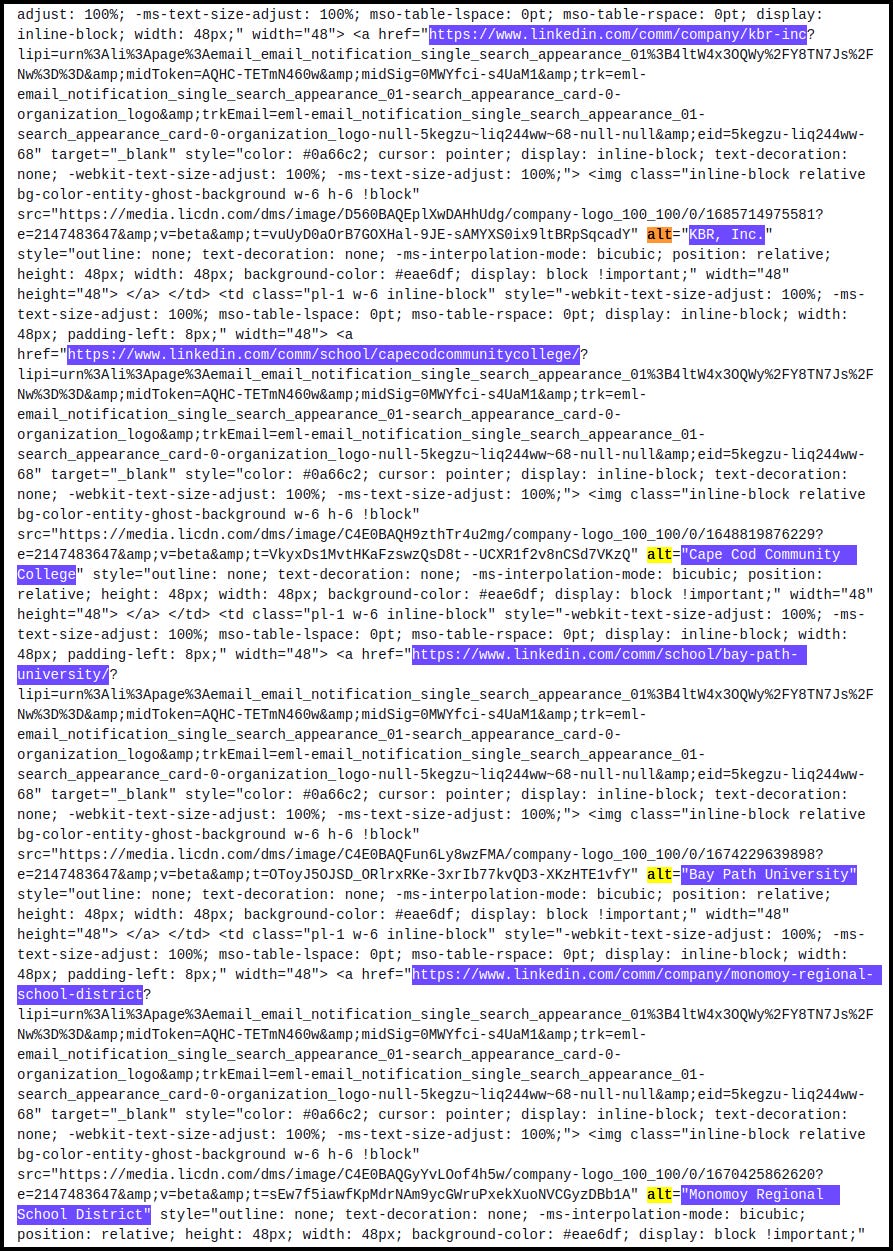 adjust: 100%; -ms-text-size-adjust: 100%; mso-table-lspace: 0pt; mso-table-rspace: 0pt; display: inline-block; width: 48px;" width="48"> <a href="https://www.linkedin.com/comm/company/kbr-inc?lipi=urn%3Ali%3Apage%3Aemail_email_notification_single_search_appearance_01%3B4ltW4x3OQWy%2FY8TN7Js%2FNw%3D%3D&amp;midToken=AQHC-TETmN460w&amp;midSig=0MWYfci-s4UaM1&amp;trk=eml-email_notification_single_search_appearance_01-search_appearance_card-0-organization_logo&amp;trkEmail=eml-email_notification_single_search_appearance_01-search_appearance_card-0-organization_logo-null-5kegzu~liq244ww~68-null-null&amp;eid=5kegzu-liq244ww-68" target="_blank" style="color: #0a66c2; cursor: pointer; display: inline-block; text-decoration: none; -webkit-text-size-adjust: 100%; -ms-text-size-adjust: 100%;"> <img class="inline-block relative bg-color-entity-ghost-background w-6 h-6 !block" src="https://media.licdn.com/dms/image/D560BAQEplXwDAHhUdg/company-logo_100_100/0/1685714975581?e=2147483647&amp;v=beta&amp;t=vuUyD0aOrB7GOXHal-9JE-sAMYXS0ix9ltBRpSqcadY" alt="KBR, Inc." style="outline: none; text-decoration: none; -ms-interpolation-mode: bicubic; position: relative; height: 48px; width: 48px; background-color: #eae6df; display: block !important;" width="48" height="48"> </a> </td> <td class="pl-1 w-6 inline-block" style="-webkit-text-size-adjust: 100%; -ms-text-size-adjust: 100%; mso-table-lspace: 0pt; mso-table-rspace: 0pt; display: inline-block; width: 48px; padding-left: 8px;" width="48"> <a href="https://www.linkedin.com/comm/school/capecodcommunitycollege/?lipi=urn%3Ali%3Apage%3Aemail_email_notification_single_search_appearance_01%3B4ltW4x3OQWy%2FY8TN7Js%2FNw%3D%3D&amp;midToken=AQHC-TETmN460w&amp;midSig=0MWYfci-s4UaM1&amp;trk=eml-email_notification_single_search_appearance_01-search_appearance_card-0-organization_logo&amp;trkEmail=eml-email_notification_single_search_appearance_01-search_appearance_card-0-organization_logo-null-5kegzu~liq244ww~68-null-null&amp;eid=5kegzu-liq244ww-68" target="_blank" style="color: #0a66c2; cursor: pointer; display: inline-block; text-decoration: none; -webkit-text-size-adjust: 100%; -ms-text-size-adjust: 100%;"> <img class="inline-block relative bg-color-entity-ghost-background w-6 h-6 !block" src="https://media.licdn.com/dms/image/C4E0BAQH9zthTr4u2mg/company-logo_100_100/0/1648819876229?e=2147483647&amp;v=beta&amp;t=VkyxDs1MvtHKaFzswzQsD8t--UCXR1f2v8nCSd7VKzQ" alt="Cape Cod Community College" style="outline: none; text-decoration: none; -ms-interpolation-mode: bicubic; position: relative; height: 48px; width: 48px; background-color: #eae6df; display: block !important;" width="48" height="48"> </a> </td> <td class="pl-1 w-6 inline-block" style="-webkit-text-size-adjust: 100%; -ms-text-size-adjust: 100%; mso-table-lspace: 0pt; mso-table-rspace: 0pt; display: inline-block; width: 48px; padding-left: 8px;" width="48"> <a href="https://www.linkedin.com/comm/school/bay-path-university/?lipi=urn%3Ali%3Apage%3Aemail_email_notification_single_search_appearance_01%3B4ltW4x3OQWy%2FY8TN7Js%2FNw%3D%3D&amp;midToken=AQHC-TETmN460w&amp;midSig=0MWYfci-s4UaM1&amp;trk=eml-email_notification_single_search_appearance_01-search_appearance_card-0-organization_logo&amp;trkEmail=eml-email_notification_single_search_appearance_01-search_appearance_card-0-organization_logo-null-5kegzu~liq244ww~68-null-null&amp;eid=5kegzu-liq244ww-68" target="_blank" style="color: #0a66c2; cursor: pointer; display: inline-block; text-decoration: none; -webkit-text-size-adjust: 100%; -ms-text-size-adjust: 100%;"> <img class="inline-block relative bg-color-entity-ghost-background w-6 h-6 !block" src="https://media.licdn.com/dms/image/C4E0BAQFun6Ly8wzFMA/company-logo_100_100/0/1674229639898?e=2147483647&amp;v=beta&amp;t=OToyJ5OJSD_ORlrxRKe-3xrIb77kvQD3-XKzHTE1vfY" alt="Bay Path University" style="outline: none; text-decoration: none; -ms-interpolation-mode: bicubic; position: relative; height: 48px; width: 48px; background-color: #eae6df; display: block !important;" width="48" height="48"> </a> </td> <td class="pl-1 w-6 inline-block" style="-webkit-text-size-adjust: 100%; -ms-text-size-adjust: 100%; mso-table-lspace: 0pt; mso-table-rspace: 0pt; display: inline-block; width: 48px; padding-left: 8px;" width="48"> <a href="https://www.linkedin.com/comm/company/monomoy-regional-school-district?lipi=urn%3Ali%3Apage%3Aemail_email_notification_single_search_appearance_01%3B4ltW4x3OQWy%2FY8TN7Js%2FNw%3D%3D&amp;midToken=AQHC-TETmN460w&amp;midSig=0MWYfci-s4UaM1&amp;trk=eml-email_notification_single_search_appearance_01-search_appearance_card-0-organization_logo&amp;trkEmail=eml-email_notification_single_search_appearance_01-search_appearance_card-0-organization_logo-null-5kegzu~liq244ww~68-null-null&amp;eid=5kegzu-liq244ww-68" target="_blank" style="color: #0a66c2; cursor: pointer; display: inline-block; text-decoration: none; -webkit-text-size-adjust: 100%; -ms-text-size-adjust: 100%;"> <img class="inline-block relative bg-color-entity-ghost-background w-6 h-6 !block" src="https://media.licdn.com/dms/image/C4E0BAQGyYvLOof4h5w/company-logo_100_100/0/1670425862620?e=2147483647&amp;v=beta&amp;t=sEw7f5iawfKpMdrNAm9ycGWruPxekXuoNVCGyzDBb1A" alt="Monomoy Regional School District" style="outline: none; text-decoration: none; -ms-interpolation-mode: bicubic; position: relative; height: 48px; width: 48px; background-color: #eae6df; display: block !important;"